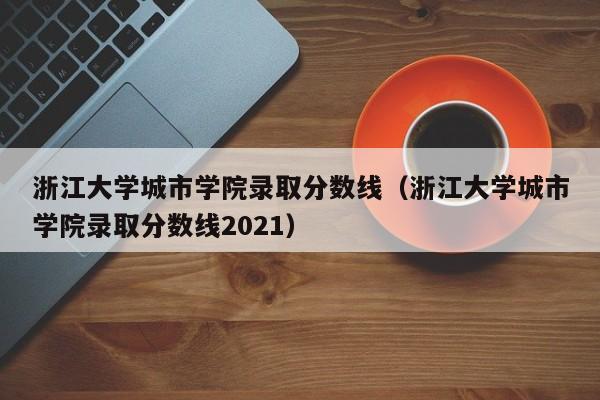 浙江大学城市学院录取分数线（浙江大学城市学院录取分数线2021）